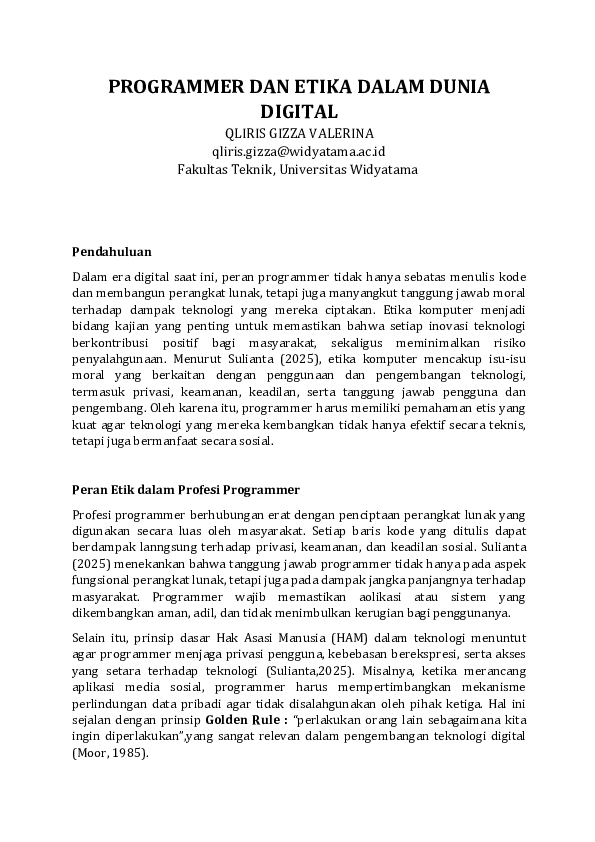 PROGRAMMER DAN ETIKA DALAM DUNIA DIGITAL
QLIRIS GIZZA VALERINA
qliris.gizza@widyatama.ac.id
Fakultas Teknik, Universitas Widyatama

Pendahuluan

Dalam era digital saat ini, peran programmer tidak hanya sebatas menulis kode dan membangun perangkat lunak, tetapi juga manyangkut tanggung jawab moral terhadap dampak teknologi yang mereka ciptakan. Etika komputer menjadi bidang kajian yang penting untuk memastikan bahwa setiap inovasi teknologi berkontribusi positif bagi masyarakat, sekaligus meminimalkan risiko penyalahgunaan. Menurut Sulianta (2025), etika komputer mencakup isu-isu moral yang berkaitan dengan penggunaan dan pengembangan teknologi, termasuk privasi, keamanan, keadilan, serta tanggung jawab pengguna dan pengembang. Oleh karena itu, programmer harus memiliki pemahaman etis yang kuat agar teknologi yang mereka kembangkan tidak hanya efektif secara teknis, tetapi juga bermanfaat secara sosial.

Peran Etik dalam Profesi Programmer

Profesi programmer berhubungan erat dengan penciptaan perangkat lunak yang digunakan secara luas oleh masyarakat. Setiap baris kode yang ditulis dapat berdampak lanngsung terhadap privasi, keamanan, dan keadilan sosial. Sulianta (2025) menekankan bahwa tanggung jawab programmer tidak hanya pada aspek fungsional perangkat lunak, tetapi juga pada dampak jangka panjangnya terhadap masyarakat. Programmer wajib memastikan aolikasi atau sistem yang dikembangkan aman, adil, dan tidak menimbulkan kerugian bagi penggunanya.

Selain itu, prinsip dasar Hak Asasi Manusia (HAM) dalam teknologi menuntut agar programmer menjaga privasi pengguna, kebebasan berekspresi, serta akses yang setara terhadap teknologi (Sulianta,2025). Misalnya, ketika merancang aplikasi media sosial, programmer harus mempertimbangkan mekanisme perlindungan data pribadi agar tidak disalahgunakan oleh pihak ketiga. Hal ini sejalan dengan prinsip Golden Rule : "perlakukan orang lain sebagaimana kita ingin diperlakukan",yang sangat relevan dalam pengembangan teknologi digital (Moor, 1985).